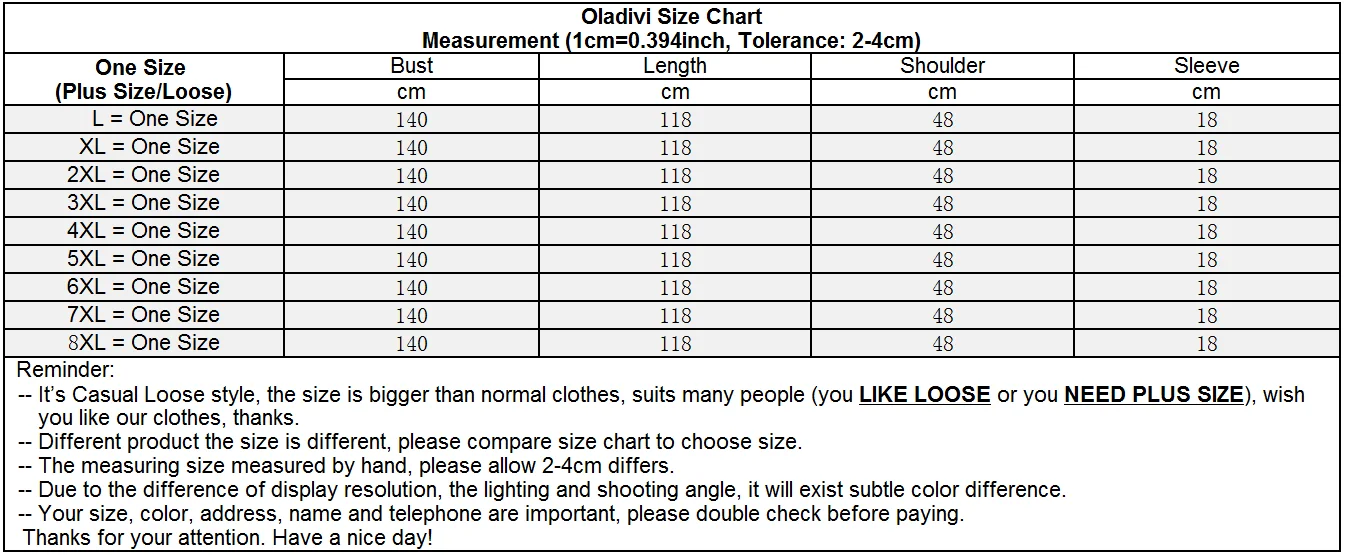 Oladivi Size Chart
Measurement (1cm=0.394inch, Tolerance: 2-4cm)

| One Size (Plus Size/Loose) | Bust | Length | Shoulder | Sleeve |
|---|---|---|---|---|
| | cm | cm | cm | cm |
| L = One Size | 140 | 118 | 48 | 18 |
| XL = One Size | 140 | 118 | 48 | 18 |
| 2XL = One Size | 140 | 118 | 48 | 18 |
| 3XL = One Size | 140 | 118 | 48 | 18 |
| 4XL = One Size | 140 | 118 | 48 | 18 |
| 5XL = One Size | 140 | 118 | 48 | 18 |
| 6XL = One Size | 140 | 118 | 48 | 18 |
| 7XL = One Size | 140 | 118 | 48 | 18 |
| 8XL = One Size | 140 | 118 | 48 | 18 |

Reminder:
-- It's Casual Loose style, the size is bigger than normal clothes, suits many people (you LIKE LOOSE or you NEED PLUS SIZE), wish you like our clothes, thanks.
-- Different product the size is different, please compare size chart to choose size.
-- The measuring size measured by hand, please allow 2-4cm differs.
-- Due to the difference of display resolution, the lighting and shooting angle, it will exist subtle color difference.
-- Your size, color, address, name and telephone are important, please double check before paying.
Thanks for your attention. Have a nice day!